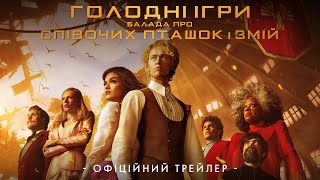 ГОЛОДНІ ІГРИ
БАЛАДА ПРО
СПІВОЧИХ ПТАШОК І ЗМІЙ

- ОФІЦІЙНИЙ ТРЕЙЛЕР -